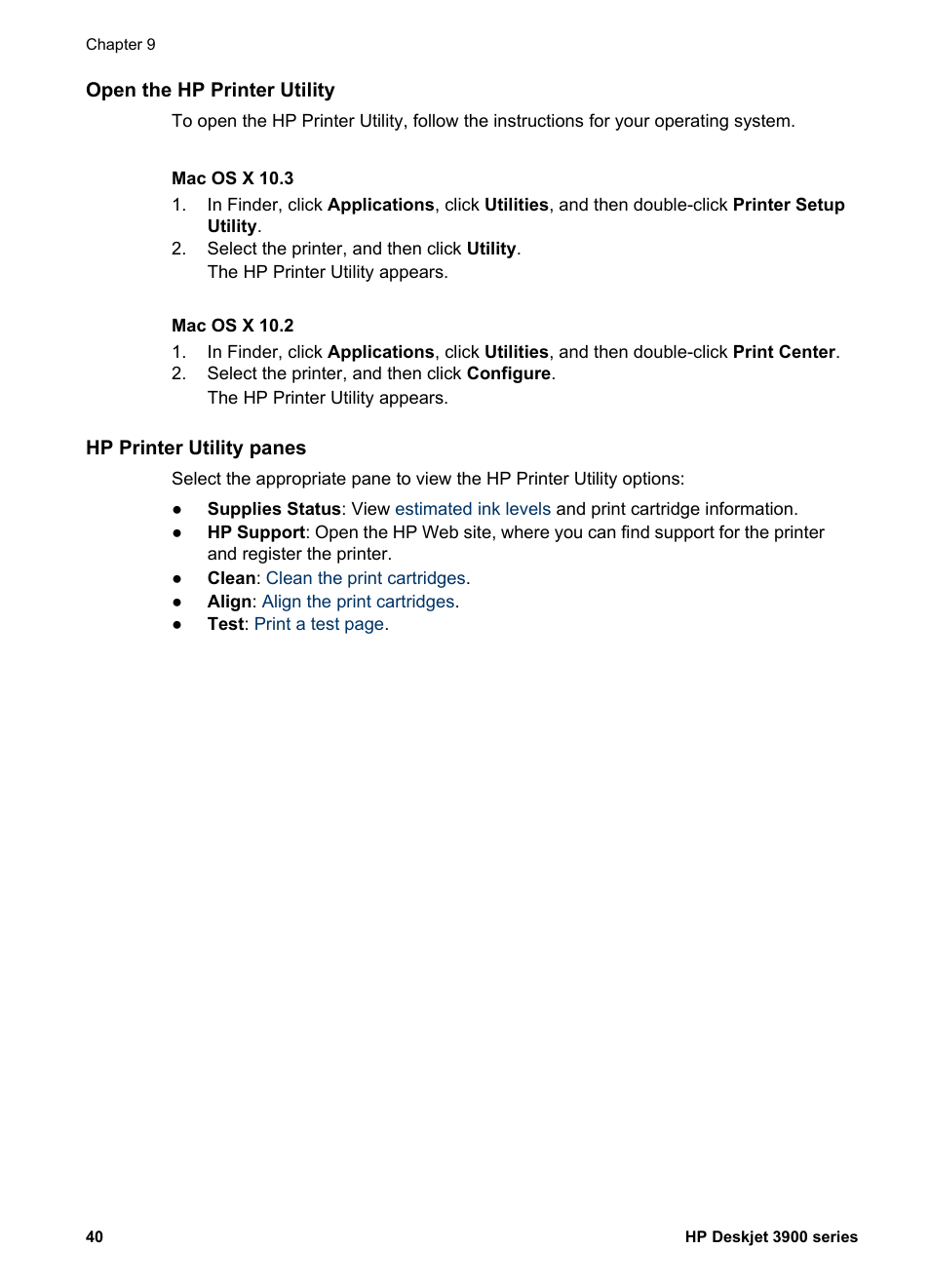 Chapter 9

Open the HP Printer Utility

To open the HP Printer Utility, follow the instructions for your operating system.

Mac OS X 10.3

1. In Finder, click Applications, click Utilities, and then double-click Printer Setup Utility.
2. Select the printer, and then click Utility.
The HP Printer Utility appears.

Mac OS X 10.2

1. In Finder, click Applications, click Utilities, and then double-click Print Center.
2. Select the printer, and then click Configure.
The HP Printer Utility appears.

HP Printer Utility panes

Select the appropriate pane to view the HP Printer Utility options:

● Supplies Status: View estimated ink levels and print cartridge information.
● HP Support: Open the HP Web site, where you can find support for the printer and register the printer.
● Clean: Clean the print cartridges.
● Align: Align the print cartridges.
● Test: Print a test page.

40 HP Deskjet 3900 series